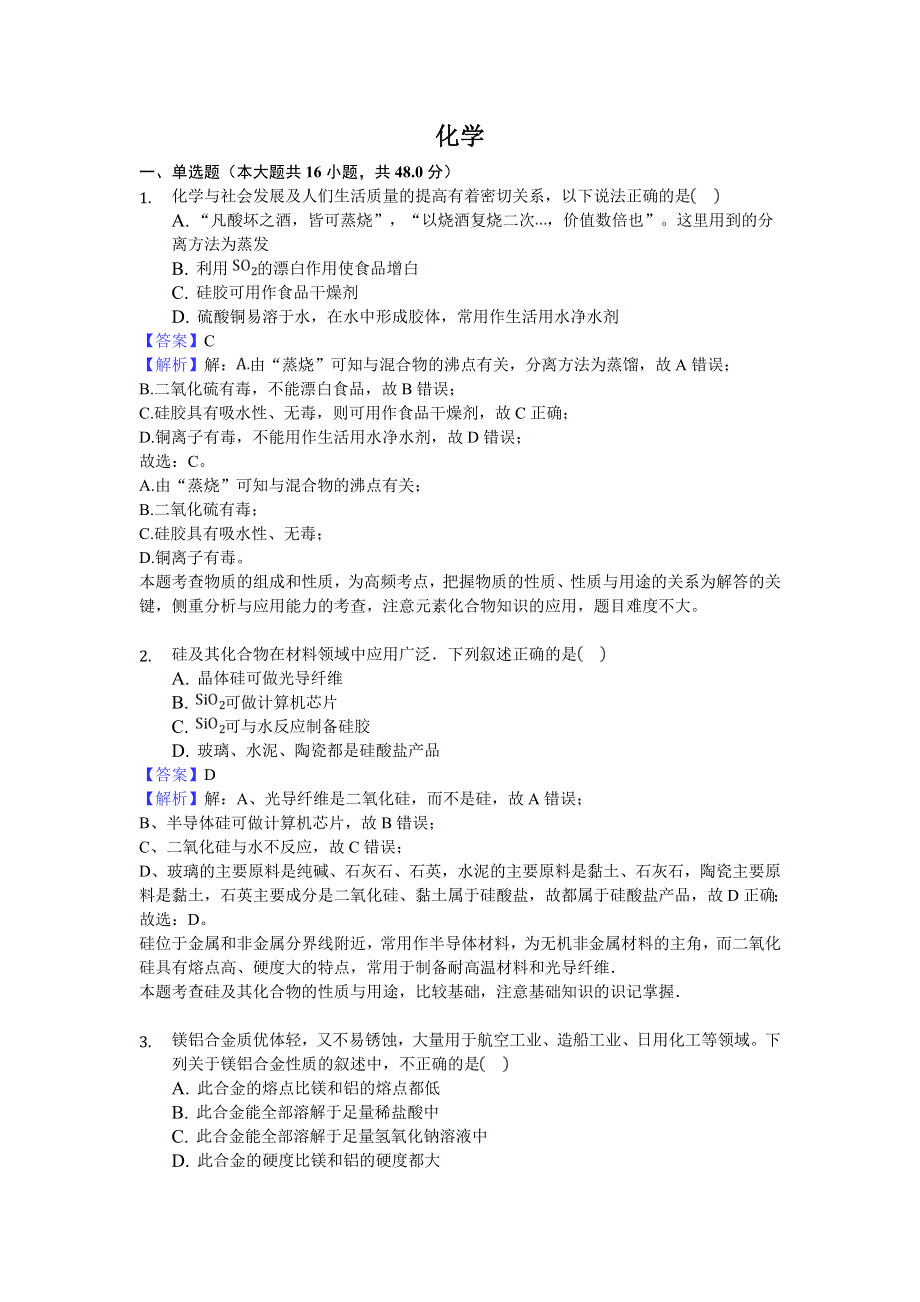 化学

一、单选题（本大题共 16 小题，共 48.0 分）

1. 化学与社会发展及人们生活质量的提高有着密切关系，以下说法正确的是( )
A. “凡酸坏之酒，皆可蒸烧”，“以烧酒复烧二次...，价值数倍也”。这里用到的分离方法为蒸发
B. 利用 $SO_2$的漂白作用使食品增白
C. 硅胶可用作食品干燥剂
D. 硫酸铜易溶于水，在水中形成胶体，常用作生活用水净水剂

【答案】C
【解析】解：A.由“蒸烧”可知与混合物的沸点有关，分离方法为蒸馏，故 A 错误；
B.二氧化硫有毒，不能漂白食品，故 B 错误；
C.硅胶具有吸水性、无毒，则可用作食品干燥剂，故 C 正确；
D.铜离子有毒，不能用作生活用水净水剂，故 D 错误；
故选：C。
A.由“蒸烧”可知与混合物的沸点有关；
B.二氧化硫有毒；
C.硅胶具有吸水性、无毒；
D.铜离子有毒。
本题考查物质的组成和性质，为高频考点，把握物质的性质、性质与用途的关系为解答的关键，侧重分析与应用能力的考查，注意元素化合物知识的应用，题目难度不大。

2. 硅及其化合物在材料领域中应用广泛．下列叙述正确的是( )
A. 晶体硅可做光导纤维
B. $SiO_2$可做计算机芯片
C. $SiO_2$可与水反应制备硅胶
D. 玻璃、水泥、陶瓷都是硅酸盐产品

【答案】D
【解析】解：A、光导纤维是二氧化硅，而不是硅，故 A 错误；
B、半导体硅可做计算机芯片，故 B 错误；
C、二氧化硅与水不反应，故 C 错误；
D、玻璃的主要原料是纯碱、石灰石、石英，水泥的主要原料是黏土、石灰石，陶瓷主要原料是黏土，石英主要成分是二氧化硅、黏土属于硅酸盐，故都属于硅酸盐产品，故 D 正确；
故选：D。
硅位于金属和非金属分界线附近，常用作半导体材料，为无机非金属材料的主角，而二氧化硅具有熔点高、硬度大的特点，常用于制备耐高温材料和光导纤维．
本题考查硅及其化合物的性质与用途，比较基础，注意基础知识的识记掌握．

3. 镁铝合金质优体轻，又不易锈蚀，大量用于航空工业、造船工业、日用化工等领域。下列关于镁铝合金性质的叙述中，不正确的是( )
A. 此合金的熔点比镁和铝的熔点都低
B. 此合金能全部溶解于足量稀盐酸中
C. 此合金能全部溶解于足量氢氧化钠溶液中
D. 此合金的硬度比镁和铝的硬度都大